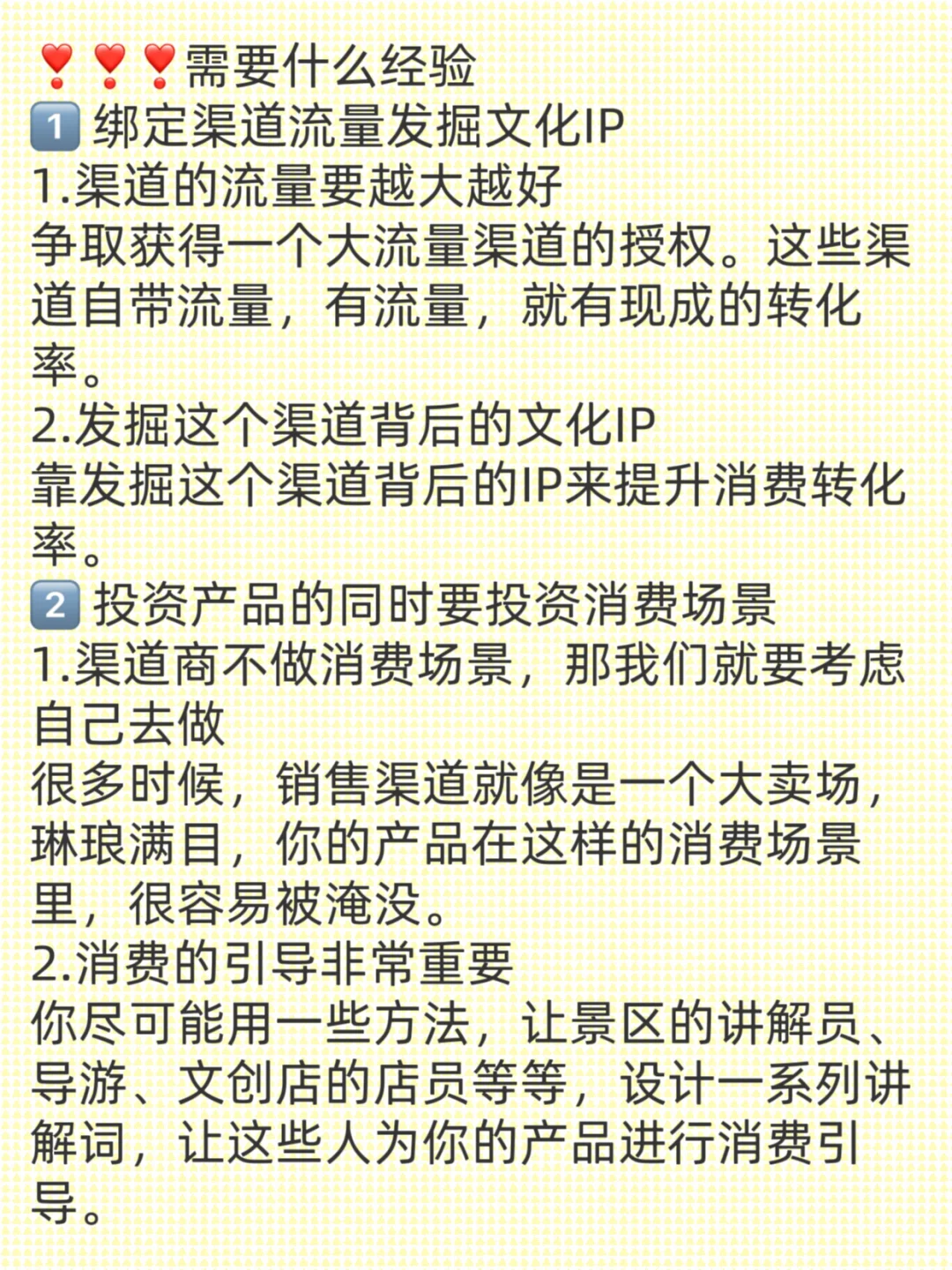 ❣️❣️❣️需要什么经验
1️⃣ 绑定渠道流量发掘文化IP
1.渠道的流量要越大越好
争取获得一个大流量渠道的授权。这些渠道自带流量，有流量，就有现成的转化率。
2.发掘这个渠道背后的文化IP
靠发掘这个渠道背后的IP来提升消费转化率。
2️⃣ 投资产品的同时要投资消费场景
1.渠道商不做消费场景，那我们就要考虑自己去做
很多时候，销售渠道就像是一个大卖场，琳琅满目，你的产品在这样的消费场景里，很容易被淹没。
2.消费的引导非常重要
你尽可能用一些方法，让景区的讲解员、导游、文创店的店员等等，设计一系列讲解词，让这些人为你的产品进行消费引导。